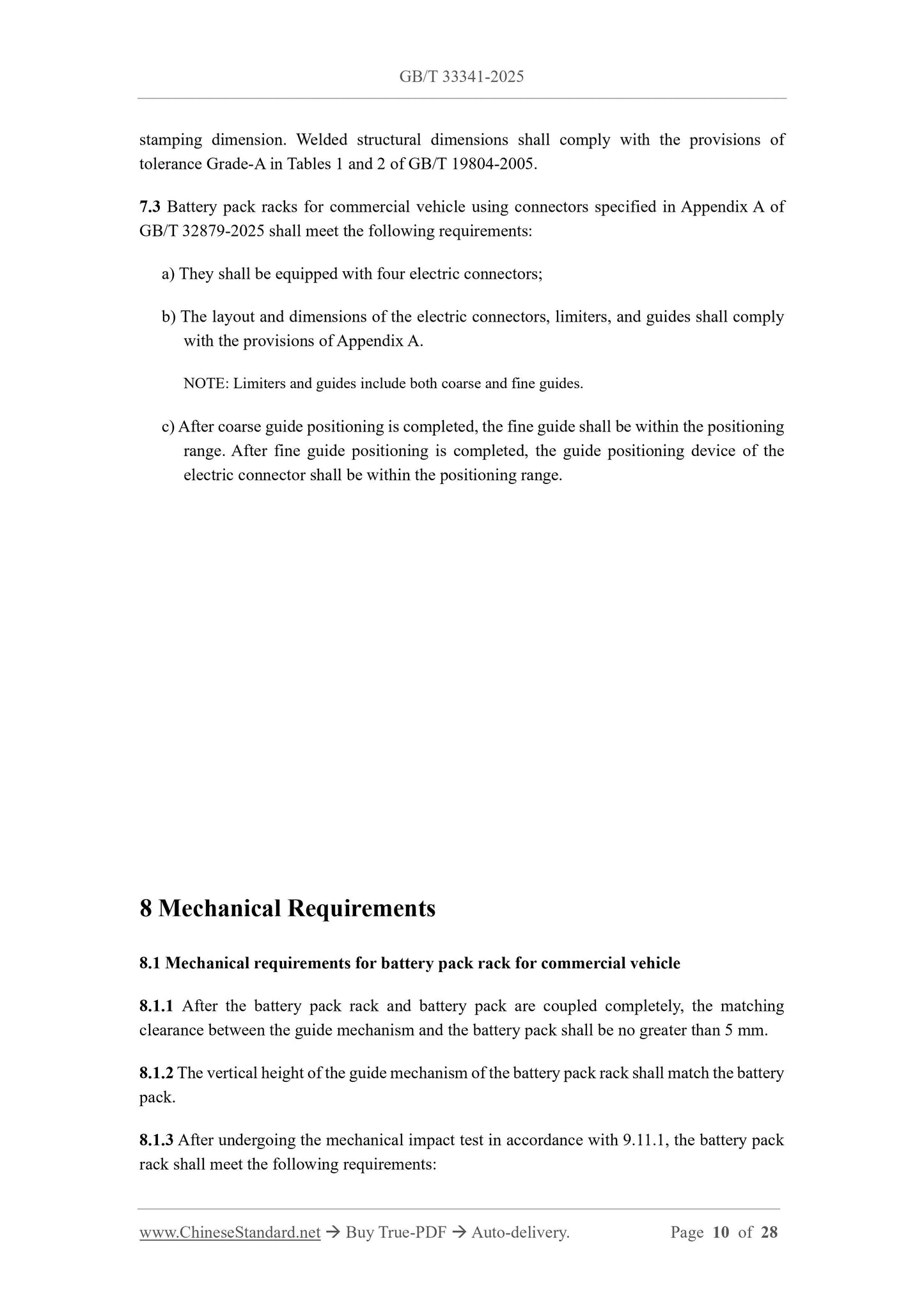 GB/T 33341-2025

stamping dimension. Welded structural dimensions shall comply with the provisions of tolerance Grade-A in Tables 1 and 2 of GB/T 19804-2005.

7.3 Battery pack racks for commercial vehicle using connectors specified in Appendix A of GB/T 32879-2025 shall meet the following requirements:

a) They shall be equipped with four electric connectors;

b) The layout and dimensions of the electric connectors, limiters, and guides shall comply with the provisions of Appendix A.

NOTE: Limiters and guides include both coarse and fine guides.

c) After coarse guide positioning is completed, the fine guide shall be within the positioning range. After fine guide positioning is completed, the guide positioning device of the electric connector shall be within the positioning range.

8 Mechanical Requirements

8.1 Mechanical requirements for battery pack rack for commercial vehicle

8.1.1 After the battery pack rack and battery pack are coupled completely, the matching clearance between the guide mechanism and the battery pack shall be no greater than 5 mm.

8.1.2 The vertical height of the guide mechanism of the battery pack rack shall match the battery pack.

8.1.3 After undergoing the mechanical impact test in accordance with 9.11.1, the battery pack rack shall meet the following requirements:

www.ChineseStandard.net → Buy True-PDF → Auto-delivery. Page 10 of 28